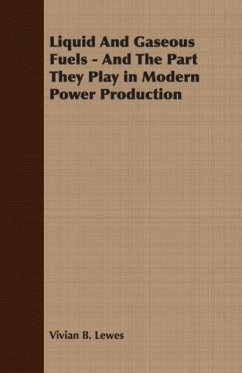 Liquid And Gaseous Fuels - And The Part They Play in Modern Power Production

Vivian B. Lewes